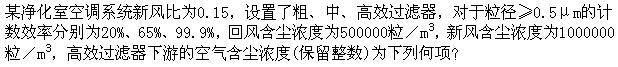 某净化室空调系统新风比为0.15，设置了粗、中、高效过滤器，对于粒径≥0.5μm的计数效率分别为20%、65%、99.9%，回风含尘浓度为500000粒／$m^3$，新风含尘浓度为1000000粒／$m^3$，高效过滤器下游的空气含尘浓度(保留整数)为下列何项?